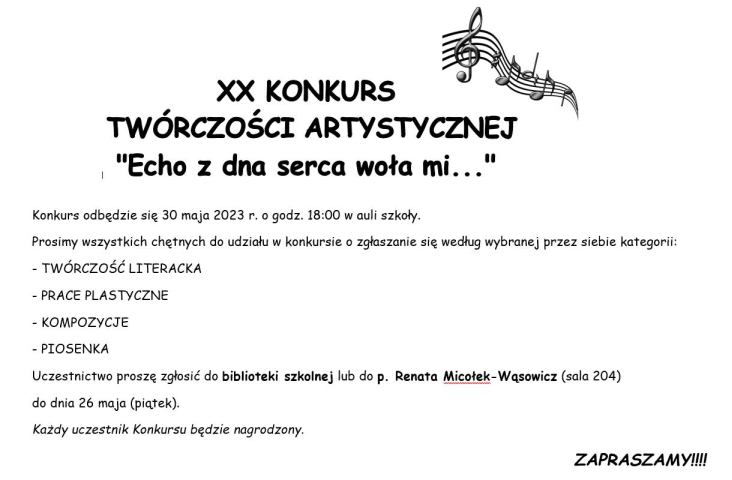 XX KONKURS
TWÓRCZOŚCI ARTYSTYCZNEJ
"Echo z dna serca woła mi..."

Konkurs odbędzie się 30 maja 2023 r. o godz. 18:00 w auli szkoły.

Prosimy wszystkich chętnych do udziału w konkursie o zgłaszanie się według wybranej przez siebie kategorii:

- TWÓRCZOŚĆ LITERACKA
- PRACE PLASTYCZNE
- KOMPOZYCJE
- PIOSENKA

Uczestnictwo proszę zgłosić do biblioteki szkolnej lub do p. Renata Micołek-Wąsowicz (sala 204) do dnia 26 maja (piątek).

Każdy uczestnik Konkursu będzie nagrodzony.

ZAPRASZAMY!!!!